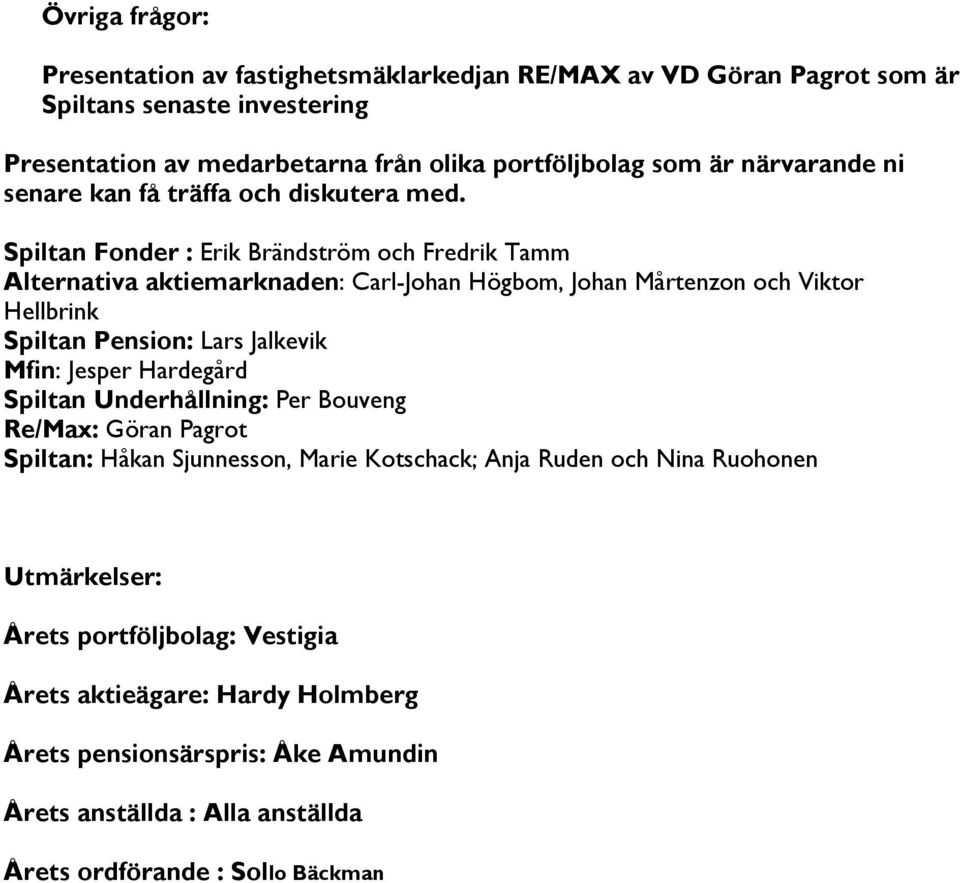 Övriga frågor:

Presentation av fastighetsmäklarkedjan RE/MAX av VD Göran Pagrot som är Spiltans senaste investering

Presentation av medarbetarna från olika portföljbolag som är närvarande ni senare kan få träffa och diskutera med.

Spiltan Fonder : Erik Brändström och Fredrik Tamm
Alternativa aktiemarknaden: Carl-Johan Högbom, Johan Mårtenzon och Viktor Hellbrink
Spiltan Pension: Lars Jalkevik
Mfin: Jesper Hardegård
Spiltan Underhållning: Per Bouveng
Re/Max: Göran Pagrot
Spiltan: Håkan Sjunnesson, Marie Kotschack; Anja Ruden och Nina Ruohonen

Utmärkelser:

Årets portföljbolag: Vestigia

Årets aktieägare: Hardy Holmberg

Årets pensionsärspris: Åke Amundin

Årets anställda : Alla anställda

Årets ordförande : Sollo Bäckman